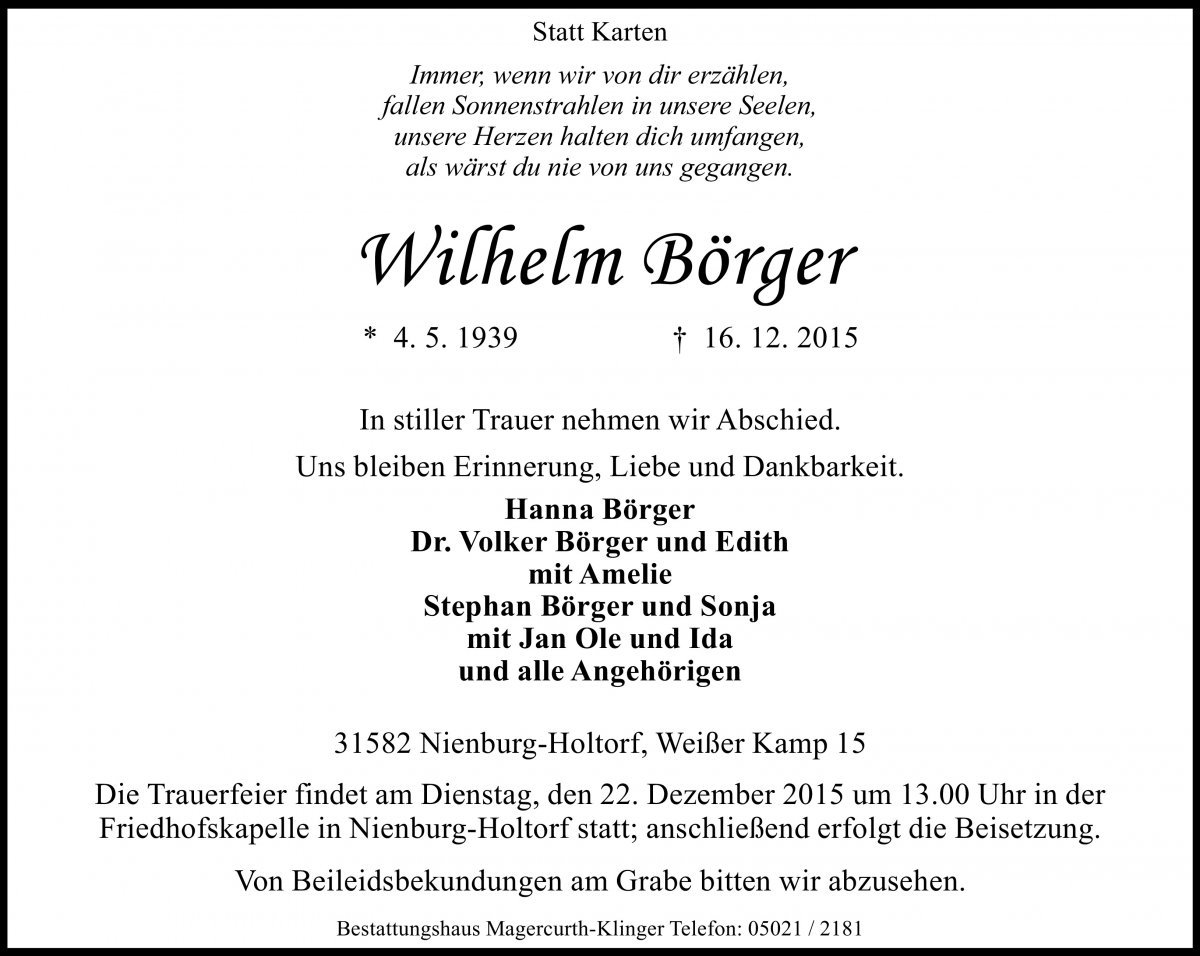 Statt Karten

Immer, wenn wir von dir erzählen,
fallen Sonnenstrahlen in unsere Seelen,
unsere Herzen halten dich umfangen,
als wärst du nie von uns gegangen.

Wilhelm Börger

* 4. 5. 1939 † 16. 12. 2015

In stiller Trauer nehmen wir Abschied.

Uns bleiben Erinnerung, Liebe und Dankbarkeit.

Hanna Börger
Dr. Volker Börger und Edith
mit Amelie
Stephan Börger und Sonja
mit Jan Ole und Ida
und alle Angehörigen

31582 Nienburg-Holtorf, Weißer Kamp 15

Die Trauerfeier findet am Dienstag, den 22. Dezember 2015 um 13.00 Uhr in der Friedhofskapelle in Nienburg-Holtorf statt; anschließend erfolgt die Beisetzung.

Von Beileidsbekundungen am Grabe bitten wir abzusehen.

Bestattungshaus Magercurth-Klinger Telefon: 05021 / 2181